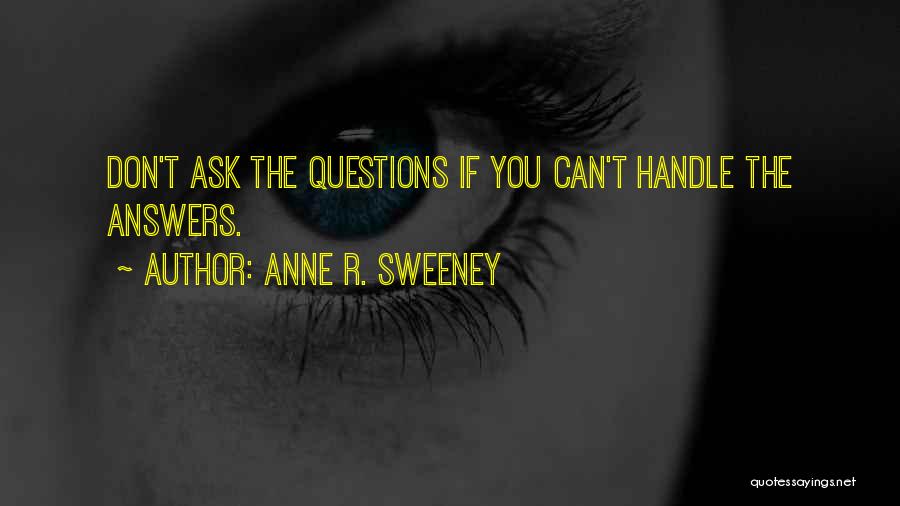 DON'T ASK THE QUESTIONS IF YOU CAN'T HANDLE THE ANSWERS.

~ AUTHOR: ANNE R. SWEENEY

quotessayings.net